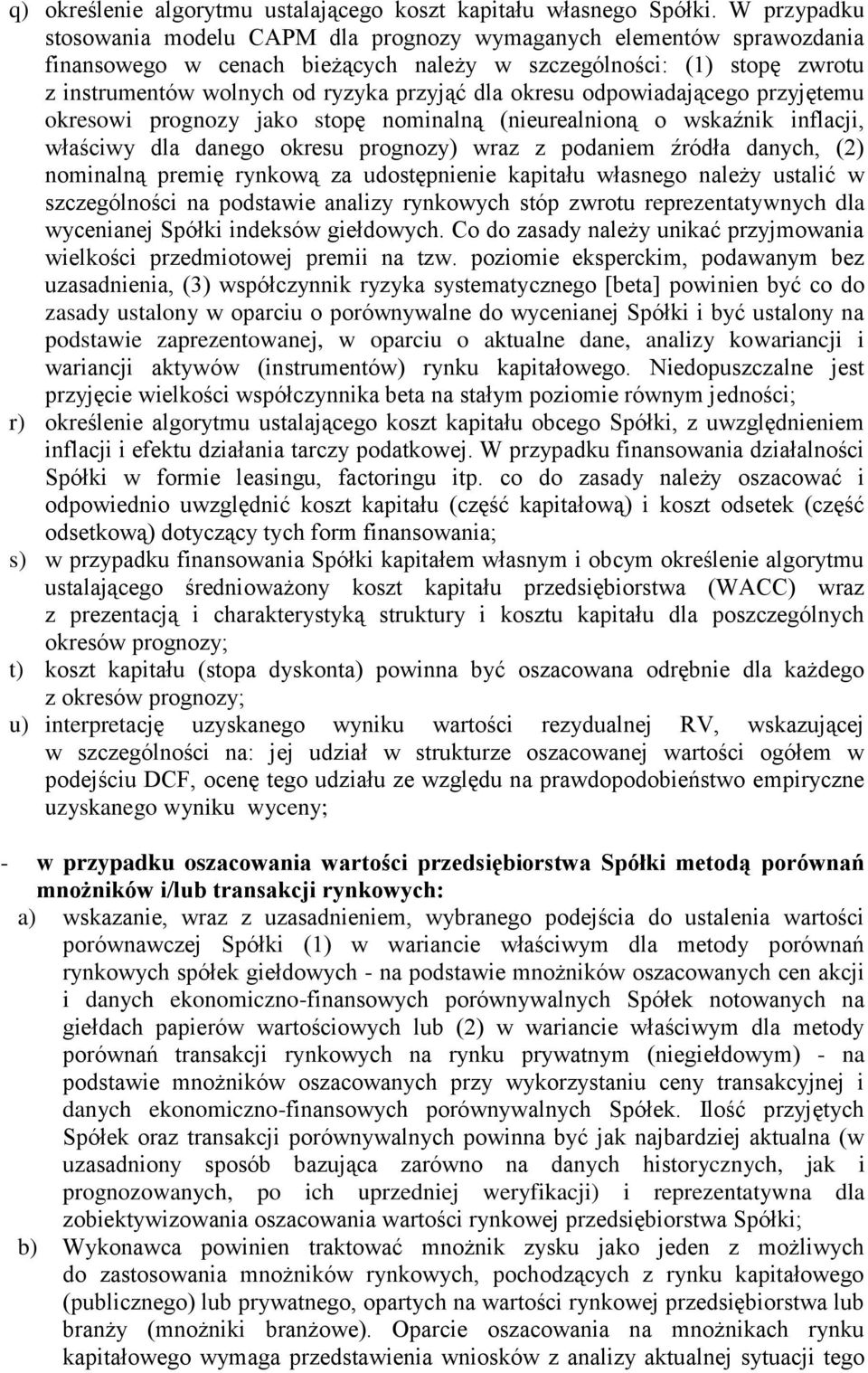 q) określenie algorytmu ustalającego koszt kapitału własnego Spółki. W przypadku stosowania modelu CAPM dla prognozy wymaganych elementów sprawozdania finansowego w cenach bieżących należy w szczególności: (1) stopę zwrotu z instrumentów wolnych od ryzyka przyjąć dla okresu odpowiadającego przyjętemu okresowi prognozy jako stopę nominalną (nieurealnioną o wskaźnik inflacji, właściwy dla danego okresu prognozy) wraz z podaniem źródła danych, (2) nominalną premię rynkową za udostępnienie kapitału własnego należy ustalić w szczególności na podstawie analizy rynkowych stóp zwrotu reprezentatywnych dla wycenianej Spółki indeksów giełdowych. Co do zasady należy unikać przyjmowania wielkości przedmiotowej premii na tzw. poziomie eksperckim, podawanym bez uzasadnienia, (3) współczynnik ryzyka systematycznego [beta] powinien być co do zasady ustalony w oparciu o porównywalne do wycenianej Spółki i być ustalony na podstawie zaprezentowanej, w oparciu o aktualne dane, analizy kowariancji i wariancji aktywów (instrumentów) rynku kapitałowego. Niedopuszczalne jest przyjęcie wielkości współczynnika beta na stałym poziomie równym jedności;
r) określenie algorytmu ustalającego koszt kapitału obcego Spółki, z uwzględnieniem inflacji i efektu działania tarczy podatkowej. W przypadku finansowania działalności Spółki w formie leasingu, factoringu itp. co do zasady należy oszacować i odpowiednio uwzględnić koszt kapitału (część kapitałową) i koszt odsetek (część odsetkową) dotyczący tych form finansowania;
s) w przypadku finansowania Spółki kapitałem własnym i obcym określenie algorytmu ustalającego średnioważony koszt kapitału przedsiębiorstwa (WACC) wraz z prezentacją i charakterystyką struktury i kosztu kapitału dla poszczególnych okresów prognozy;
t) koszt kapitału (stopa dyskonta) powinna być oszacowana odrębnie dla każdego z okresów prognozy;
u) interpretację uzyskanego wyniku wartości rezydualnej RV, wskazującej w szczególności na: jej udział w strukturze oszacowanej wartości ogółem w podejściu DCF, ocenę tego udziału ze względu na prawdopodobieństwo empiryczne uzyskanego wyniku wyceny;

- w przypadku oszacowania wartości przedsiębiorstwa Spółki metodą porównań mnożników i/lub transakcji rynkowych:
a) wskazanie, wraz z uzasadnieniem, wybranego podejścia do ustalenia wartości porównawczej Spółki (1) w wariancie właściwym dla metody porównań rynkowych spółek giełdowych - na podstawie mnożników oszacowanych cen akcji i danych ekonomiczno-finansowych porównywalnych Spółek notowanych na giełdach papierów wartościowych lub (2) w wariancie właściwym dla metody porównań transakcji rynkowych na rynku prywatnym (niegiełdowym) - na podstawie mnożników oszacowanych przy wykorzystaniu ceny transakcyjnej i danych ekonomiczno-finansowych porównywalnych Spółek. Ilość przyjętych Spółek oraz transakcji porównywalnych powinna być jak najbardziej aktualna (w uzasadniony sposób bazująca zarówno na danych historycznych, jak i prognozowanych, po ich uprzedniej weryfikacji) i reprezentatywna dla zobiektywizowania oszacowania wartości rynkowej przedsiębiorstwa Spółki;
b) Wykonawca powinien traktować mnożnik zysku jako jeden z możliwych do zastosowania mnożników rynkowych, pochodzących z rynku kapitałowego (publicznego) lub prywatnego, opartych na wartości rynkowej przedsiębiorstwa lub branży (mnożniki branżowe). Oparcie oszacowania na mnożnikach rynku kapitałowego wymaga przedstawienia wniosków z analizy aktualnej sytuacji tego